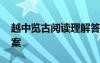 越中览古阅读理解答案